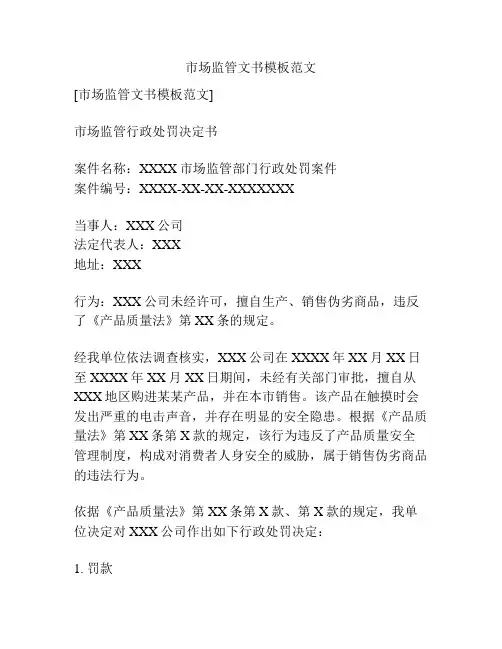 市场监管文书模板范文

[市场监管文书模板范文]

市场监管行政处罚决定书

案件名称：XXXX 市场监管部门行政处罚案件
案件编号：XXXX-XX-XX-XXXXXXX

当事人：XXX 公司
法定代表人：XXX
地址：XXX

行为：XXX 公司未经许可，擅自生产、销售伪劣商品，违反了《产品质量法》第 XX 条的规定。

经我单位依法调查核实，XXX 公司在 XXXX 年 XX 月 XX 日至 XXXX 年 XX 月 XX 日期间，未经有关部门审批，擅自从 XXX 地区购进某某产品，并在本市销售。该产品在触摸时会发出严重的电击声音，并存在明显的安全隐患。根据《产品质量法》第 XX 条第 X 款的规定，该行为违反了产品质量安全管理制度，构成对消费者人身安全的威胁，属于销售伪劣商品的违法行为。

依据《产品质量法》第 XX 条第 X 款、第 X 款的规定，我单位决定对 XXX 公司作出如下行政处罚决定：

1. 罚款